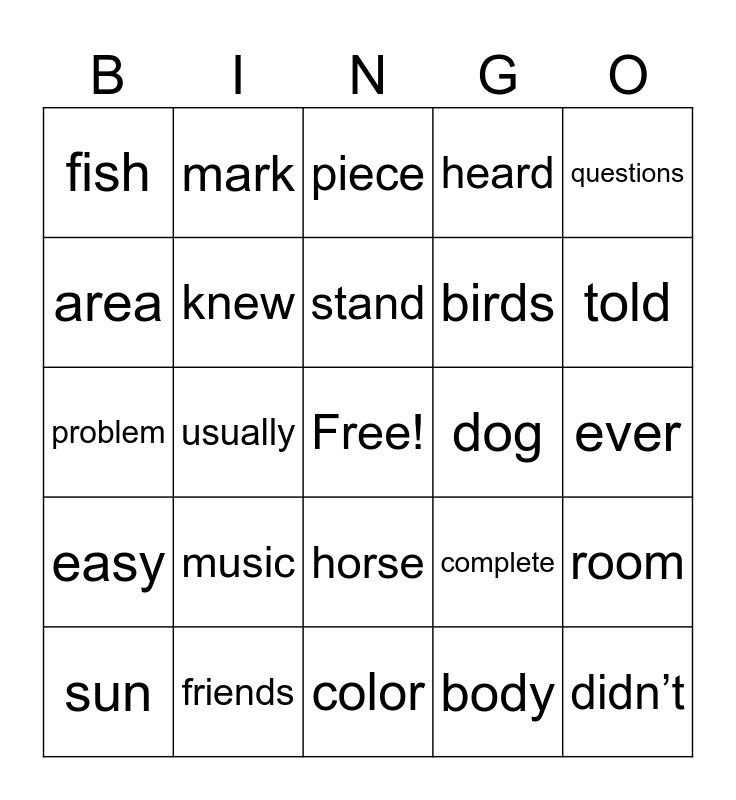 | B | I | N | G | O |
|---|---|---|---|---|
| fish | mark | piece | heard | questions |
| area | knew | stand | birds | told |
| problem | usually | Free! | dog | ever |
| easy | music | horse | complete | room |
| sun | friends | color | body | didn’t |